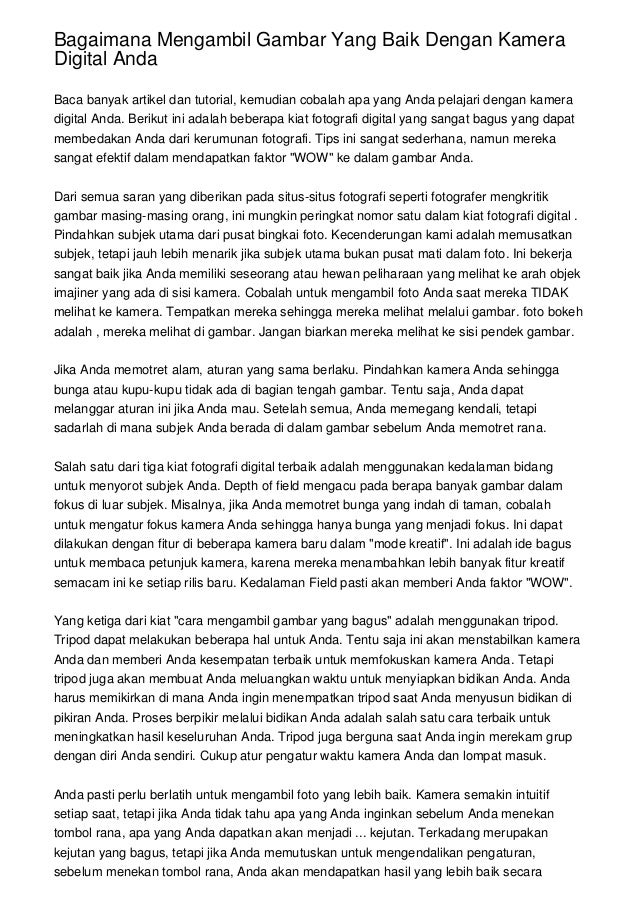 Bagaimana Mengambil Gambar Yang Baik Dengan Kamera Digital Anda

Baca banyak artikel dan tutorial, kemudian cobalah apa yang Anda pelajari dengan kamera digital Anda. Berikut ini adalah beberapa kiat fotografi digital yang sangat bagus yang dapat membedakan Anda dari kerumunan fotografi. Tips ini sangat sederhana, namun mereka sangat efektif dalam mendapatkan faktor "WOW" ke dalam gambar Anda.

Dari semua saran yang diberikan pada situs-situs fotografi seperti fotografer mengkritik gambar masing-masing orang, ini mungkin peringkat nomor satu dalam kiat fotografi digital . Pindahkan subjek utama dari pusat bingkai foto. Kecenderungan kami adalah memusatkan subjek, tetapi jauh lebih menarik jika subjek utama bukan pusat mati dalam foto. Ini bekerja sangat baik jika Anda memiliki seseorang atau hewan peliharaan yang melihat ke arah objek imajiner yang ada di sisi kamera. Cobalah untuk mengambil foto Anda saat mereka TIDAK melihat ke kamera. Tempatkan mereka sehingga mereka melihat melalui gambar. foto bokeh adalah , mereka melihat di gambar. Jangan biarkan mereka melihat ke sisi pendek gambar.

Jika Anda memotret alam, aturan yang sama berlaku. Pindahkan kamera Anda sehingga bunga atau kupu-kupu tidak ada di bagian tengah gambar. Tentu saja, Anda dapat melanggar aturan ini jika Anda mau. Setelah semua, Anda memegang kendali, tetapi sadarlah di mana subjek Anda berada di dalam gambar sebelum Anda memotret rana.

Salah satu dari tiga kiat fotografi digital terbaik adalah menggunakan kedalaman bidang untuk menyorot subjek Anda. Depth of field mengacu pada berapa banyak gambar dalam fokus di luar subjek. Misalnya, jika Anda memotret bunga yang indah di taman, cobalah untuk mengatur fokus kamera Anda sehingga hanya bunga yang menjadi fokus. Ini dapat dilakukan dengan fitur di beberapa kamera baru dalam "mode kreatif". Ini adalah ide bagus untuk membaca petunjuk kamera, karena mereka menambahkan lebih banyak fitur kreatif semacam ini ke setiap rilis baru. Kedalaman Field pasti akan memberi Anda faktor "WOW".

Yang ketiga dari kiat "cara mengambil gambar yang bagus" adalah menggunakan tripod. Tripod dapat melakukan beberapa hal untuk Anda. Tentu saja ini akan menstabilkan kamera Anda dan memberi Anda kesempatan terbaik untuk memfokuskan kamera Anda. Tetapi tripod juga akan membuat Anda meluangkan waktu untuk menyiapkan bidikan Anda. Anda harus memikirkan di mana Anda ingin menempatkan tripod saat Anda menyusun bidikan di pikiran Anda. Proses berpikir melalui bidikan Anda adalah salah satu cara terbaik untuk meningkatkan hasil keseluruhan Anda. Tripod juga berguna saat Anda ingin merekam grup dengan diri Anda sendiri. Cukup atur pengatur waktu kamera Anda dan lompat masuk.

Anda pasti perlu berlatih untuk mengambil foto yang lebih baik. Kamera semakin intuitif setiap saat, tetapi jika Anda tidak tahu apa yang Anda inginkan sebelum Anda menekan tombol rana, apa yang Anda dapatkan akan menjadi ... kejutan. Terkadang merupakan kejutan yang bagus, tetapi jika Anda memutuskan untuk mengendalikan pengaturan, sebelum menekan tombol rana, Anda akan mendapatkan hasil yang lebih baik secara